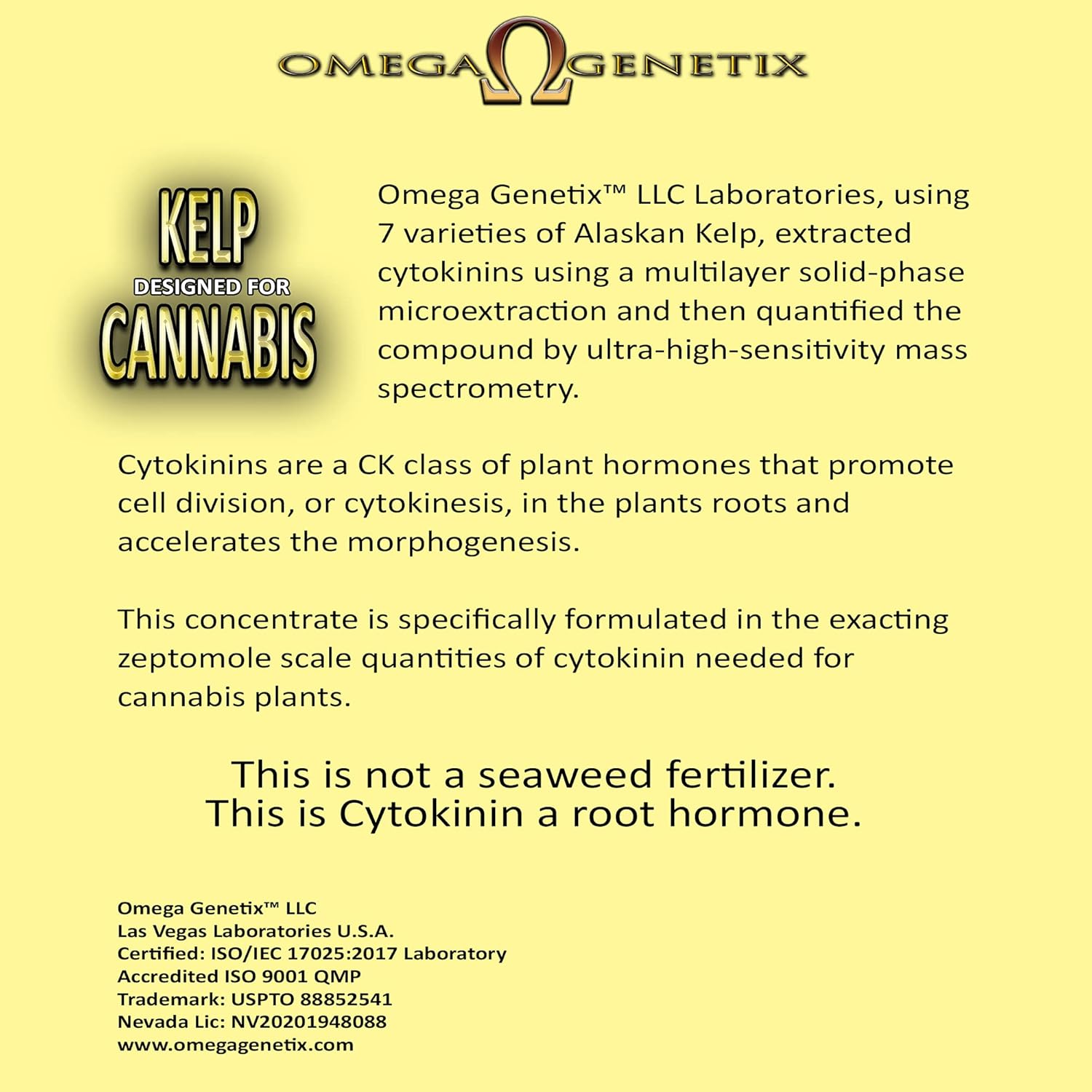 OMEGA Ω GENETIX

KELP
DESIGNED FOR
CANNABIS

Omega Genetix™ LLC Laboratories, using 7 varieties of Alaskan Kelp, extracted cytokinins using a multilayer solid-phase microextraction and then quantified the compound by ultra-high-sensitivity mass spectrometry.

Cytokinins are a CK class of plant hormones that promote cell division, or cytokinesis, in the plants roots and accelerates the morphogenesis.

This concentrate is specifically formulated in the exacting zeptomole scale quantities of cytokinin needed for cannabis plants.

This is not a seaweed fertilizer.
This is Cytokinin a root hormone.

Omega Genetix™ LLC
Las Vegas Laboratories U.S.A.
Certified: ISO/IEC 17025:2017 Laboratory
Accredited ISO 9001 QMP
Trademark: USPTO 88852541
Nevada Lic: NV20201948088
www.omegagenetix.com